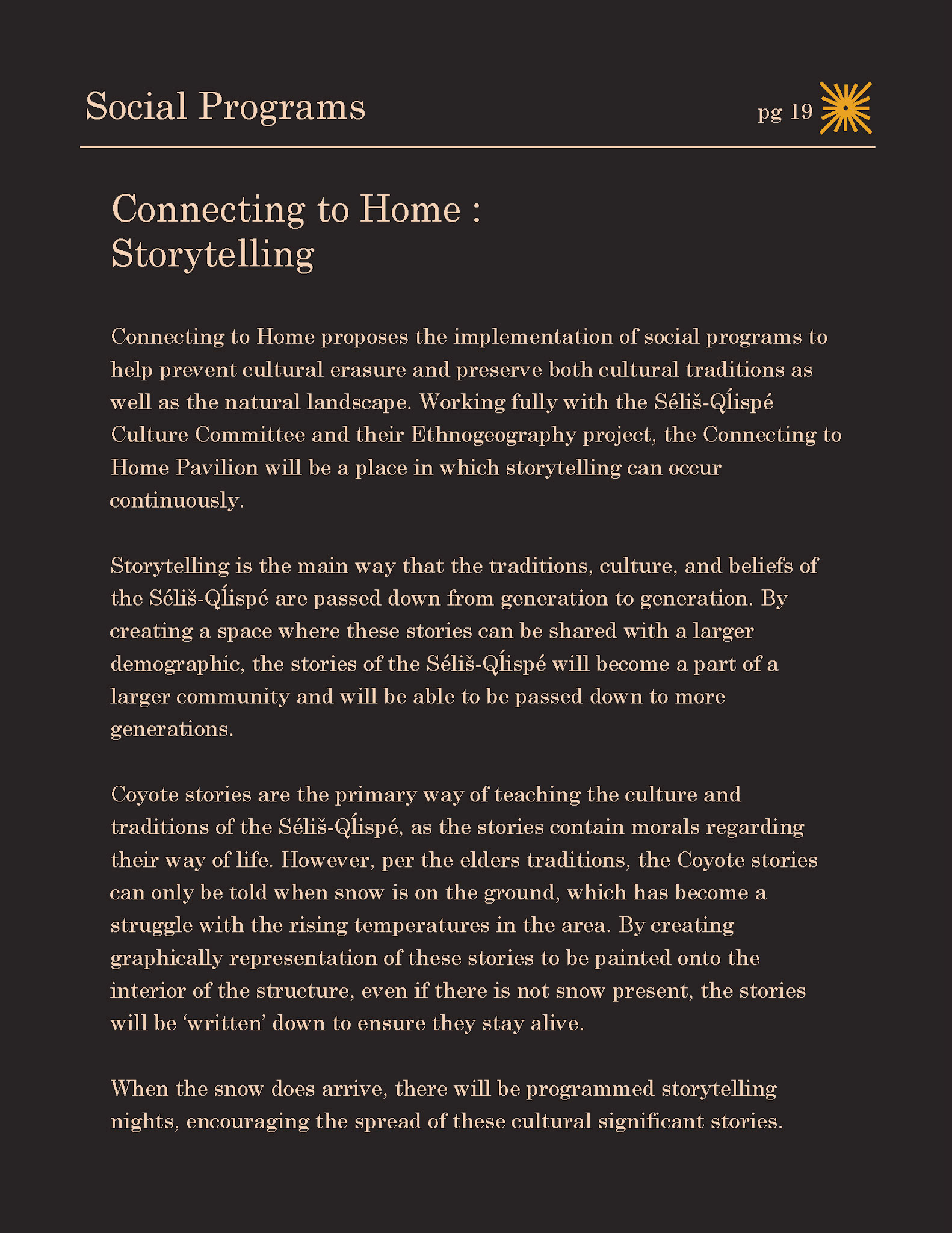 Social Programs

pg 19

Connecting to Home : Storytelling

Connecting to Home proposes the implementation of social programs to help prevent cultural erasure and preserve both cultural traditions as well as the natural landscape. Working fully with the Séliš-Ql̓ispé Culture Committee and their Ethnogeography project, the Connecting to Home Pavilion will be a place in which storytelling can occur continuously.

Storytelling is the main way that the traditions, culture, and beliefs of the Séliš-Ql̓ispé are passed down from generation to generation. By creating a space where these stories can be shared with a larger demographic, the stories of the Séliš-Ql̓ispé will become a part of a larger community and will be able to be passed down to more generations.

Coyote stories are the primary way of teaching the culture and traditions of the Séliš-Ql̓ispé, as the stories contain morals regarding their way of life. However, per the elders traditions, the Coyote stories can only be told when snow is on the ground, which has become a struggle with the rising temperatures in the area. By creating graphically representation of these stories to be painted onto the interior of the structure, even if there is not snow present, the stories will be ‘written’ down to ensure they stay alive.

When the snow does arrive, there will be programmed storytelling nights, encouraging the spread of these cultural significant stories.